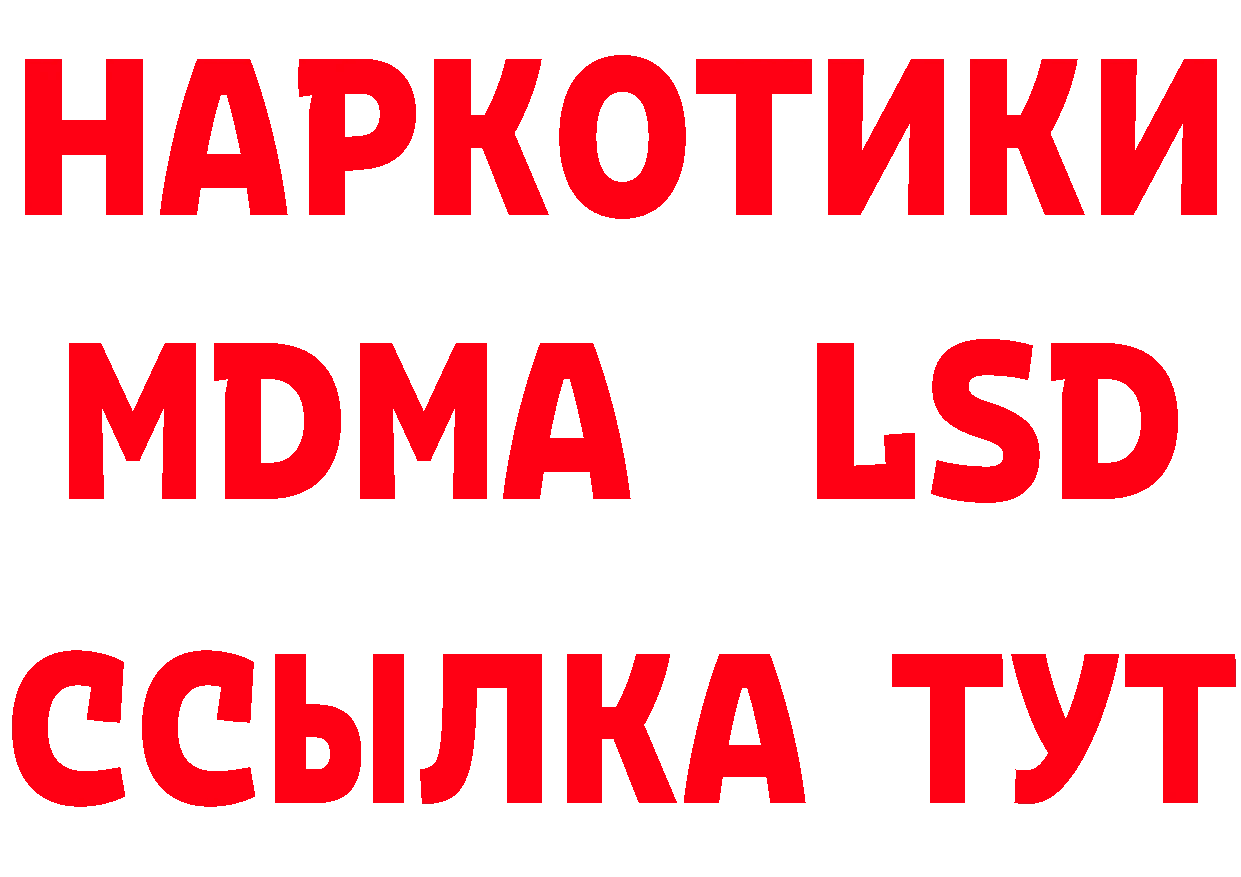 НАРКОТИКИ
MDMA LSD
ССЫЛКА ТУТ